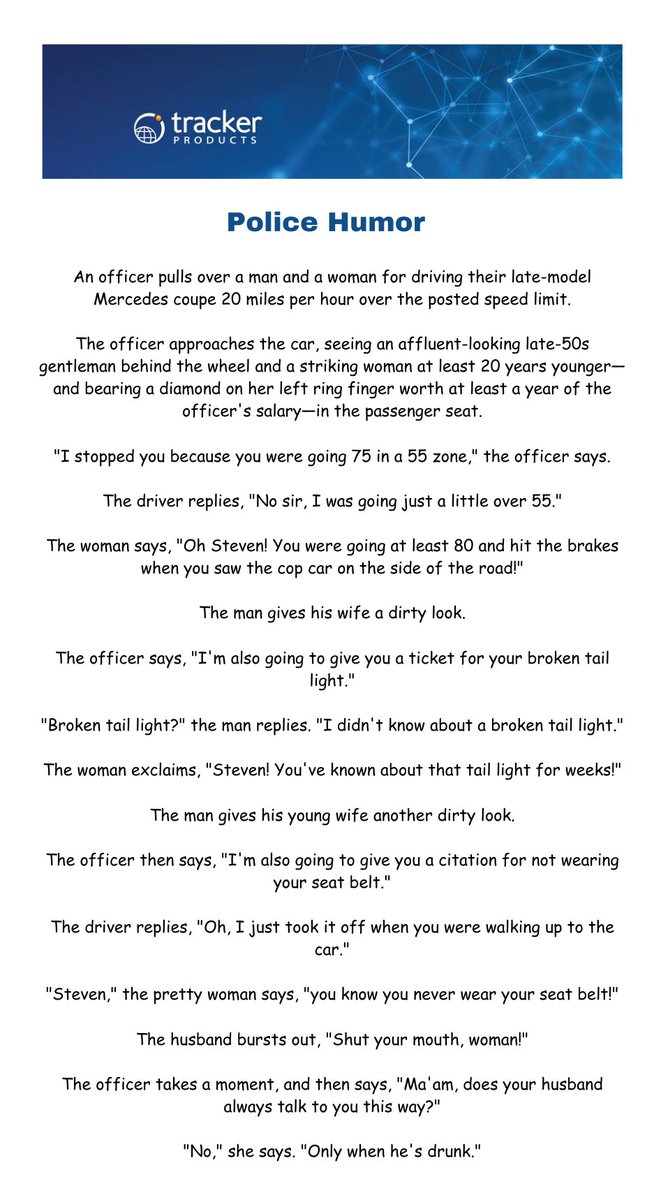 tracker
PRODUCTS

Police Humor

An officer pulls over a man and a woman for driving their late-model Mercedes coupe 20 miles per hour over the posted speed limit.

The officer approaches the car, seeing an affluent-looking late-50s gentleman behind the wheel and a striking woman at least 20 years younger—and bearing a diamond on her left ring finger worth at least a year of the officer's salary—in the passenger seat.

"I stopped you because you were going 75 in a 55 zone," the officer says.

The driver replies, "No sir, I was going just a little over 55."

The woman says, "Oh Steven! You were going at least 80 and hit the brakes when you saw the cop car on the side of the road!"

The man gives his wife a dirty look.

The officer says, "I'm also going to give you a ticket for your broken tail light."

"Broken tail light?" the man replies. "I didn't know about a broken tail light."

The woman exclaims, "Steven! You've known about that tail light for weeks!"

The man gives his young wife another dirty look.

The officer then says, "I'm also going to give you a citation for not wearing your seat belt."

The driver replies, "Oh, I just took it off when you were walking up to the car."

"Steven," the pretty woman says, "you know you never wear your seat belt!"

The husband bursts out, "Shut your mouth, woman!"

The officer takes a moment, and then says, "Ma'am, does your husband always talk to you this way?"

"No," she says. "Only when he's drunk."